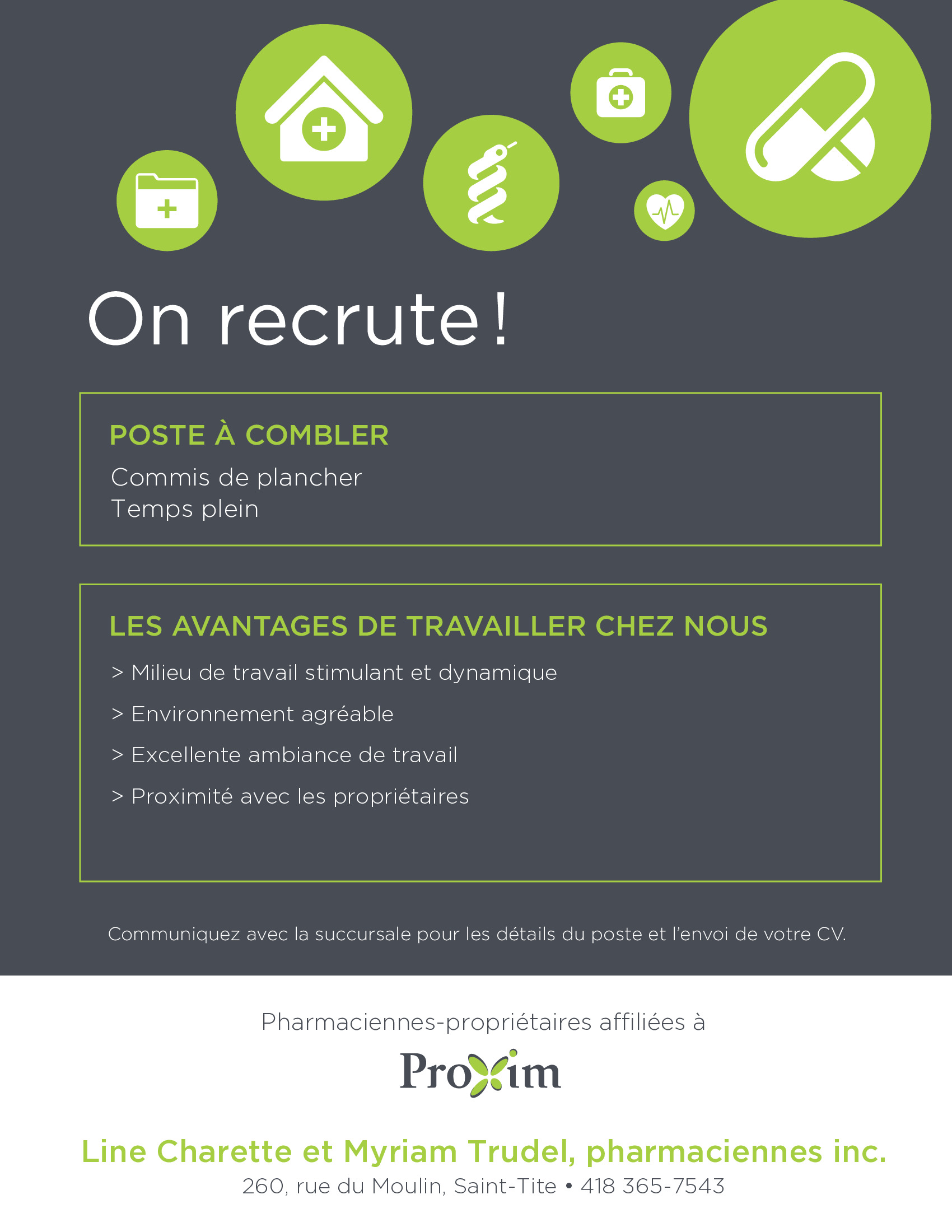 On recrute !

POSTE À COMBLER

Commis de plancher
Temps plein

LES AVANTAGES DE TRAVAILLER CHEZ NOUS

> Milieu de travail stimulant et dynamique

> Environnement agréable

> Excellente ambiance de travail

> Proximité avec les propriétaires

Communiquez avec la succursale pour les détails du poste et l'envoi de votre CV.

Pharmaciennes-propriétaires affiliées à

Proxim

Line Charette et Myriam Trudel, pharmaciennes inc.

260, rue du Moulin, Saint-Tite • 418 365-7543